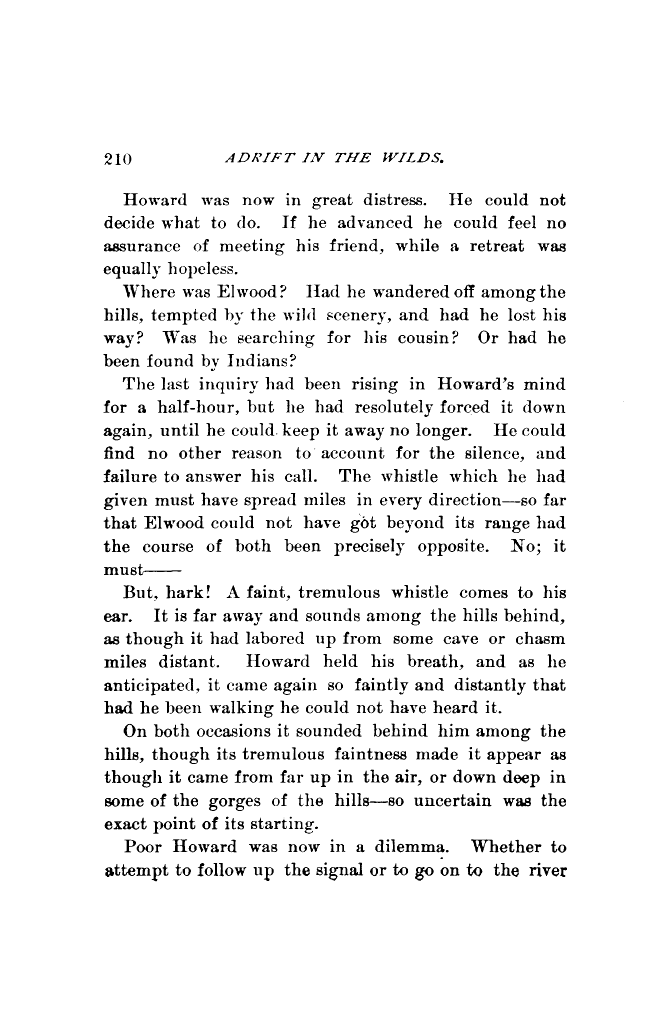 210 ADRIFT IN THE WILDS.

Howard was now in great distress. He could not decide what to do. If he advanced he could feel no assurance of meeting his friend, while a retreat was equally hopeless.

Where was Elwood? Had he wandered off among the hills, tempted by the wild scenery, and had he lost his way? Was he searching for his cousin? Or had he been found by Indians?

The last inquiry had been rising in Howard's mind for a half-hour, but he had resolutely forced it down again, until he could keep it away no longer. He could find no other reason to account for the silence, and failure to answer his call. The whistle which he had given must have spread miles in every direction—so far that Elwood could not have got beyond its range had the course of both been precisely opposite. No; it must——

But, hark! A faint, tremulous whistle comes to his ear. It is far away and sounds among the hills behind, as though it had labored up from some cave or chasm miles distant. Howard held his breath, and as he anticipated, it came again so faintly and distantly that had he been walking he could not have heard it.

On both occasions it sounded behind him among the hills, though its tremulous faintness made it appear as though it came from far up in the air, or down deep in some of the gorges of the hills—so uncertain was the exact point of its starting.

Poor Howard was now in a dilemma. Whether to attempt to follow up the signal or to go on to the river